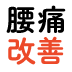 腰痛
改善